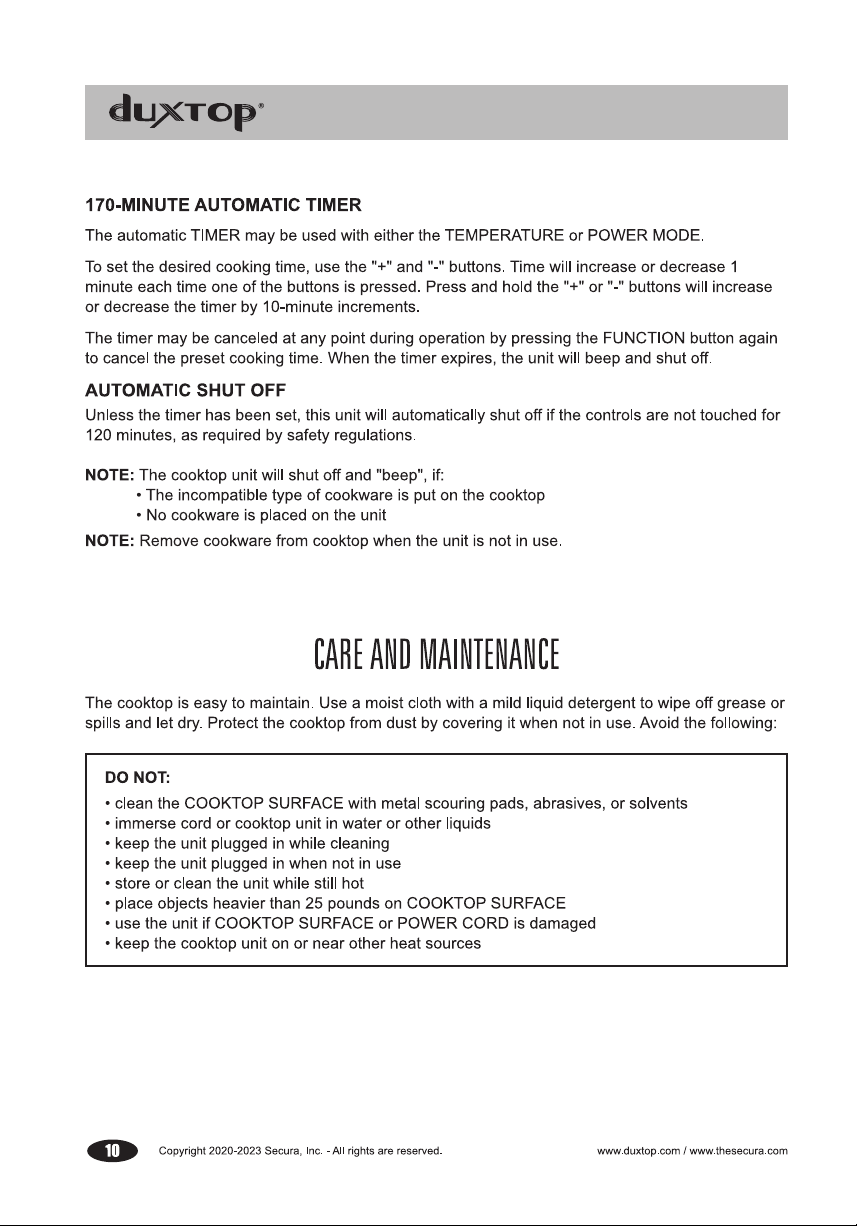 duxtop®

170-MINUTE AUTOMATIC TIMER

The automatic TIMER may be used with either the TEMPERATURE or POWER MODE.

To set the desired cooking time, use the "+" and "-" buttons. Time will increase or decrease 1 minute each time one of the buttons is pressed. Press and hold the "+" or "-" buttons will increase or decrease the timer by 10-minute increments.

The timer may be canceled at any point during operation by pressing the FUNCTION button again to cancel the preset cooking time. When the timer expires, the unit will beep and shut off.

AUTOMATIC SHUT OFF

Unless the timer has been set, this unit will automatically shut off if the controls are not touched for 120 minutes, as required by safety regulations.

NOTE: The cooktop unit will shut off and "beep", if:
• The incompatible type of cookware is put on the cooktop
• No cookware is placed on the unit

NOTE: Remove cookware from cooktop when the unit is not in use.

CARE AND MAINTENANCE

The cooktop is easy to maintain. Use a moist cloth with a mild liquid detergent to wipe off grease or spills and let dry. Protect the cooktop from dust by covering it when not in use. Avoid the following:

DO NOT:
• clean the COOKTOP SURFACE with metal scouring pads, abrasives, or solvents
• immerse cord or cooktop unit in water or other liquids
• keep the unit plugged in while cleaning
• keep the unit plugged in when not in use
• store or clean the unit while still hot
• place objects heavier than 25 pounds on COOKTOP SURFACE
• use the unit if COOKTOP SURFACE or POWER CORD is damaged
• keep the cooktop unit on or near other heat sources

10 Copyright 2020-2023 Secura, Inc. - All rights are reserved. www.duxtop.com / www.thesecura.com